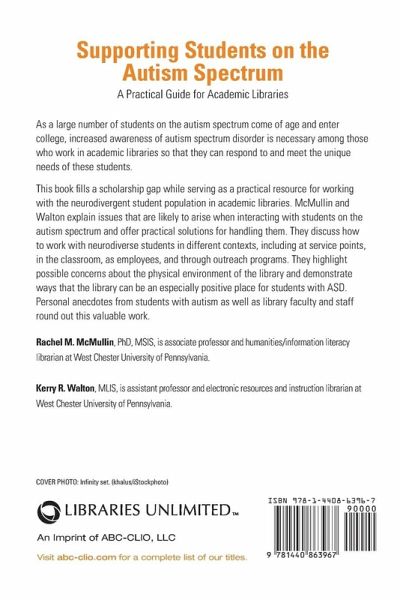 Supporting Students on the Autism Spectrum
A Practical Guide for Academic Libraries

As a large number of students on the autism spectrum come of age and enter college, increased awareness of autism spectrum disorder is necessary among those who work in academic libraries so that they can respond to and meet the unique needs of these students.

This book fills a scholarship gap while serving as a practical resource for working with the neurodivergent student population in academic libraries. McMullin and Walton explain issues that are likely to arise when interacting with students on the autism spectrum and offer practical solutions for handling them. They discuss how to work with neurodiverse students in different contexts, including at service points, in the classroom, as employees, and through outreach programs. They highlight possible concerns about the physical environment of the library and demonstrate ways that the library can be an especially positive place for students with ASD. Personal anecdotes from students with autism as well as library faculty and staff round out this valuable work.

Rachel M. McMullin, PhD, MSIS, is associate professor and humanities/information literacy librarian at West Chester University of Pennsylvania.

Kerry R. Walton, MLIS, is assistant professor and electronic resources and instruction librarian at West Chester University of Pennsylvania.

COVER PHOTO: Infinity set. (khalus/iStockphoto)

LIBRARIES UNLIMITED™

An Imprint of ABC-CLIO, LLC

Visit abc-clio.com for a complete list of our titles.

ISBN 978-1-4408-6396-7
90000
9 781440 863967